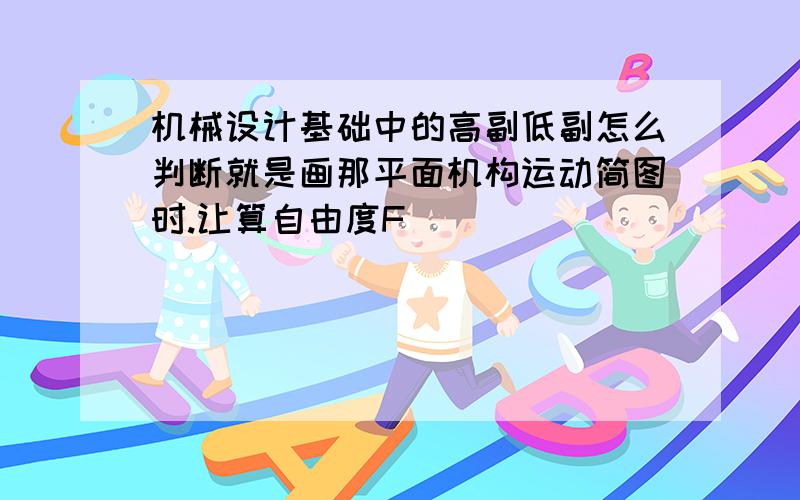 机械设计基础中的高副低副怎么判断就是画那平面机构运动简图时.让算自由度F